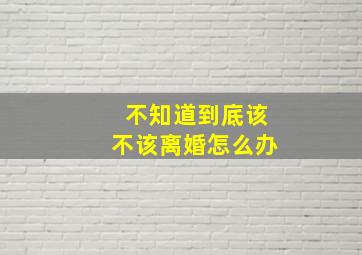 不知道到底该
不该离婚怎么办